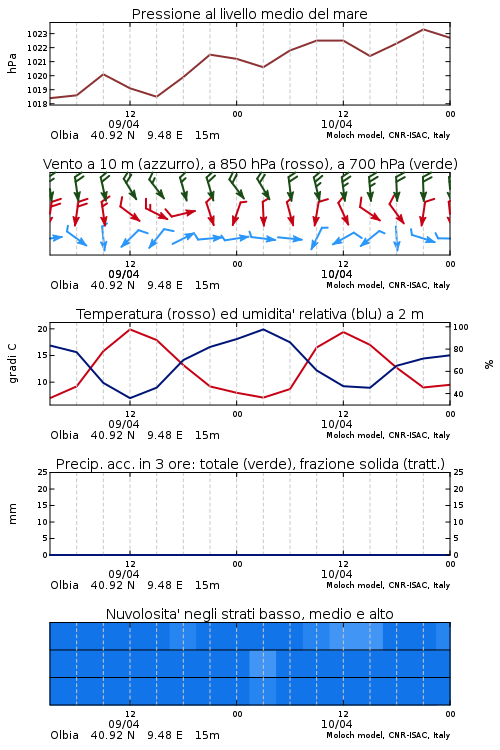 Pressione al livello medio del mare

hPa

1023
1022
1021
1020
1019
1018

12
09/04
00
12
10/04
00

Olbia 40.92 N 9.48 E 15m
Moloch model, CNR-ISAC, Italy

Vento a 10 m (azzurro), a 850 hPa (rosso), a 700 hPa (verde)

12
09/04
00
12
10/04
00

Olbia 40.92 N 9.48 E 15m
Moloch model, CNR-ISAC, Italy

Temperatura (rosso) ed umidita' relativa (blu) a 2 m

gradi C

20
15
10

100
80
60
40

%

12
09/04
00
12
10/04
00

Olbia 40.92 N 9.48 E 15m
Moloch model, CNR-ISAC, Italy

Precip. acc. in 3 ore: totale (verde), frazione solida (tratt.)

mm

25
20
15
10
5
0

25
20
15
10
5
0

12
09/04
00
12
10/04
00

Olbia 40.92 N 9.48 E 15m
Moloch model, CNR-ISAC, Italy

Nuvolosita' negli strati basso, medio e alto

12
09/04
00
12
10/04
00

Olbia 40.92 N 9.48 E 15m
Moloch model, CNR-ISAC, Italy